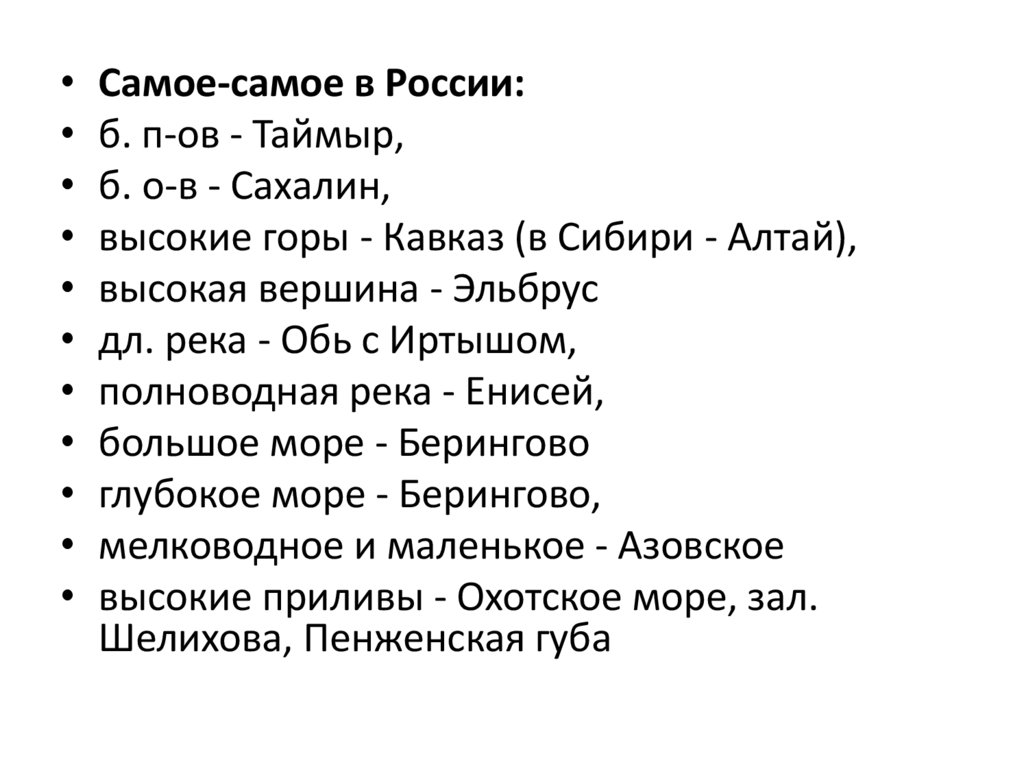 • Самое-самое в России:
• б. п-ов - Таймыр,
• б. о-в - Сахалин,
• высокие горы - Кавказ (в Сибири - Алтай),
• высокая вершина - Эльбрус
• дл. река - Обь с Иртышом,
• полноводная река - Енисей,
• большое море - Берингово
• глубокое море - Берингово,
• мелководное и маленькое - Азовское
• высокие приливы - Охотское море, зал. Шелихова, Пенженская губа